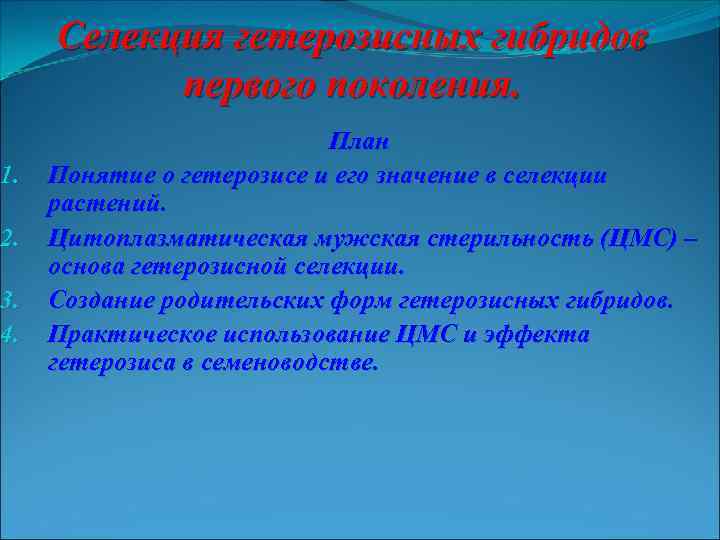 Селекция гетерозисных гибридов первого поколения.

План

1. Понятие о гетерозисе и его значение в селекции растений.
2. Цитоплазматическая мужская стерильность (ЦМС) – основа гетерозисной селекции.
3. Создание родительских форм гетерозисных гибридов.
4. Практическое использование ЦМС и эффекта гетерозиса в семеноводстве.